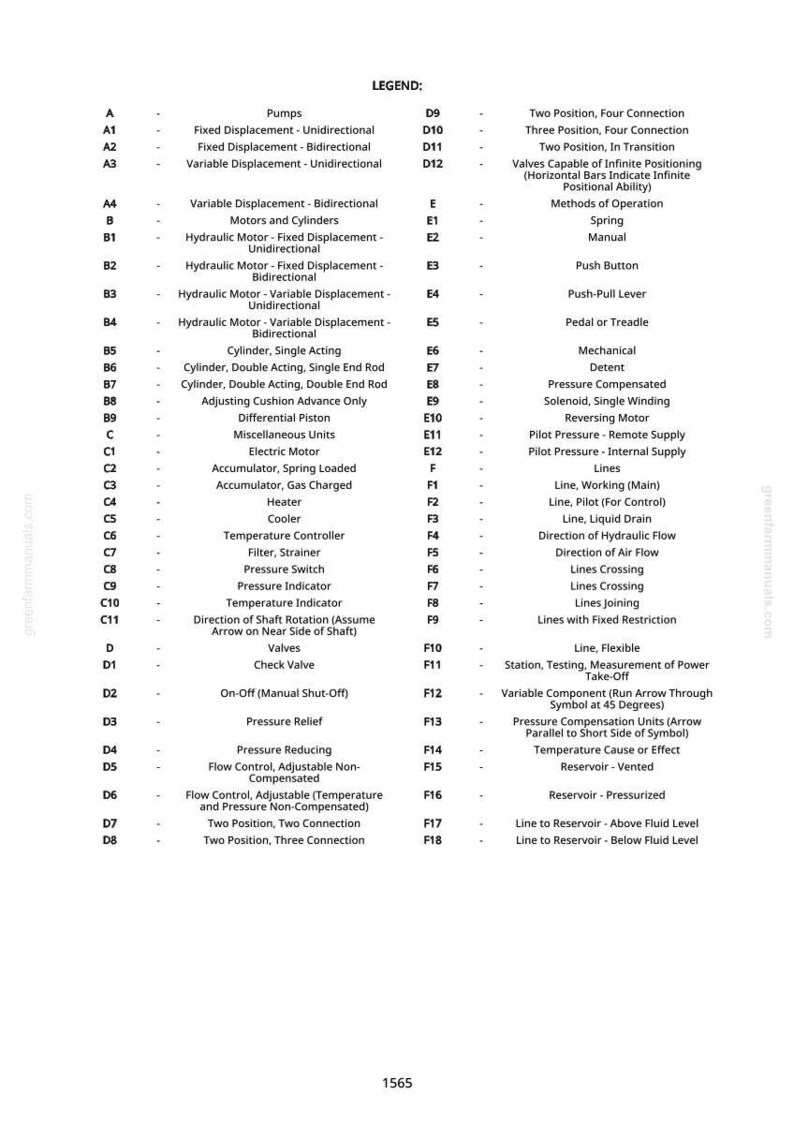 LEGEND:

A - Pumps
A1 - Fixed Displacement - Unidirectional
A2 - Fixed Displacement - Bidirectional
A3 - Variable Displacement - Unidirectional
A4 - Variable Displacement - Bidirectional
B - Motors and Cylinders
B1 - Hydraulic Motor - Fixed Displacement - Unidirectional
B2 - Hydraulic Motor - Fixed Displacement - Bidirectional
B3 - Hydraulic Motor - Variable Displacement - Unidirectional
B4 - Hydraulic Motor - Variable Displacement - Bidirectional
B5 - Cylinder, Single Acting
B6 - Cylinder, Double Acting, Single End Rod
B7 - Cylinder, Double Acting, Double End Rod
B8 - Adjusting Cushion Advance Only
B9 - Differential Piston
C - Miscellaneous Units
C1 - Electric Motor
C2 - Accumulator, Spring Loaded
C3 - Accumulator, Gas Charged
C4 - Heater
C5 - Cooler
C6 - Temperature Controller
C7 - Filter, Strainer
C8 - Pressure Switch
C9 - Pressure Indicator
C10 - Temperature Indicator
C11 - Direction of Shaft Rotation (Assume Arrow on Near Side of Shaft)
D - Valves
D1 - Check Valve
D2 - On-Off (Manual Shut-Off)
D3 - Pressure Relief
D4 - Pressure Reducing
D5 - Flow Control, Adjustable Non-Compensated
D6 - Flow Control, Adjustable (Temperature and Pressure Non-Compensated)
D7 - Two Position, Two Connection
D8 - Two Position, Three Connection

D9 - Two Position, Four Connection
D10 - Three Position, Four Connection
D11 - Two Position, In Transition
D12 - Valves Capable of Infinite Positioning (Horizontal Bars Indicate Infinite Positional Ability)
E - Methods of Operation
E1 - Spring
E2 - Manual
E3 - Push Button
E4 - Push-Pull Lever
E5 - Pedal or Treadle
E6 - Mechanical
E7 - Detent
E8 - Pressure Compensated
E9 - Solenoid, Single Winding
E10 - Reversing Motor
E11 - Pilot Pressure - Remote Supply
E12 - Pilot Pressure - Internal Supply
F - Lines
F1 - Line, Working (Main)
F2 - Line, Pilot (For Control)
F3 - Line, Liquid Drain
F4 - Direction of Hydraulic Flow
F5 - Direction of Air Flow
F6 - Lines Crossing
F7 - Lines Crossing
F8 - Lines Joining
F9 - Lines with Fixed Restriction
F10 - Line, Flexible
F11 - Station, Testing, Measurement of Power Take-Off
F12 - Variable Component (Run Arrow Through Symbol at 45 Degrees)
F13 - Pressure Compensation Units (Arrow Parallel to Short Side of Symbol)
F14 - Temperature Cause or Effect
F15 - Reservoir - Vented
F16 - Reservoir - Pressurized
F17 - Line to Reservoir - Above Fluid Level
F18 - Line to Reservoir - Below Fluid Level

1565

greenfarmmanuals.com